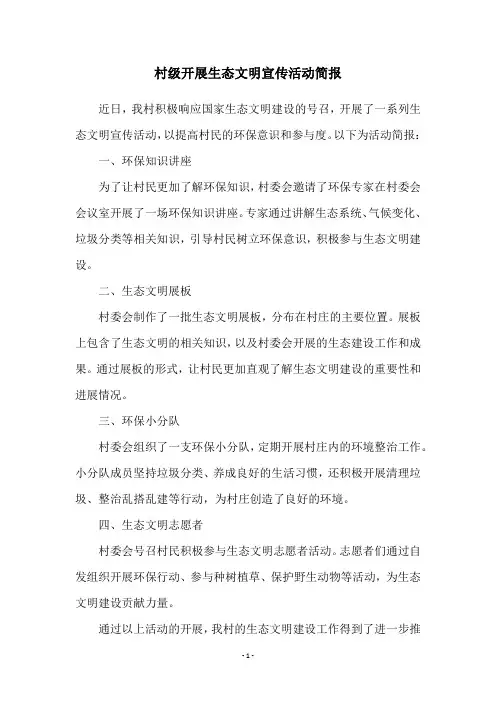 村级开展生态文明宣传活动简报

近日，我村积极响应国家生态文明建设的号召，开展了一系列生态文明宣传活动，以提高村民的环保意识和参与度。以下为活动简报：

一、环保知识讲座

为了让村民更加了解环保知识，村委会邀请了环保专家在村委会会议室开展了一场环保知识讲座。专家通过讲解生态系统、气候变化、垃圾分类等相关知识，引导村民树立环保意识，积极参与生态文明建设。

二、生态文明展板

村委会制作了一批生态文明展板，分布在村庄的主要位置。展板上包含了生态文明的相关知识，以及村委会开展的生态建设工作和成果。通过展板的形式，让村民更加直观了解生态文明建设的重要性和进展情况。

三、环保小分队

村委会组织了一支环保小分队，定期开展村庄内的环境整治工作。小分队成员坚持垃圾分类、养成良好的生活习惯，还积极开展清理垃圾、整治乱搭乱建等行动，为村庄创造了良好的环境。

四、生态文明志愿者

村委会号召村民积极参与生态文明志愿者活动。志愿者们通过自发组织开展环保行动、参与种树植草、保护野生动物等活动，为生态文明建设贡献力量。

通过以上活动的开展，我村的生态文明建设工作得到了进一步推

- 1 -